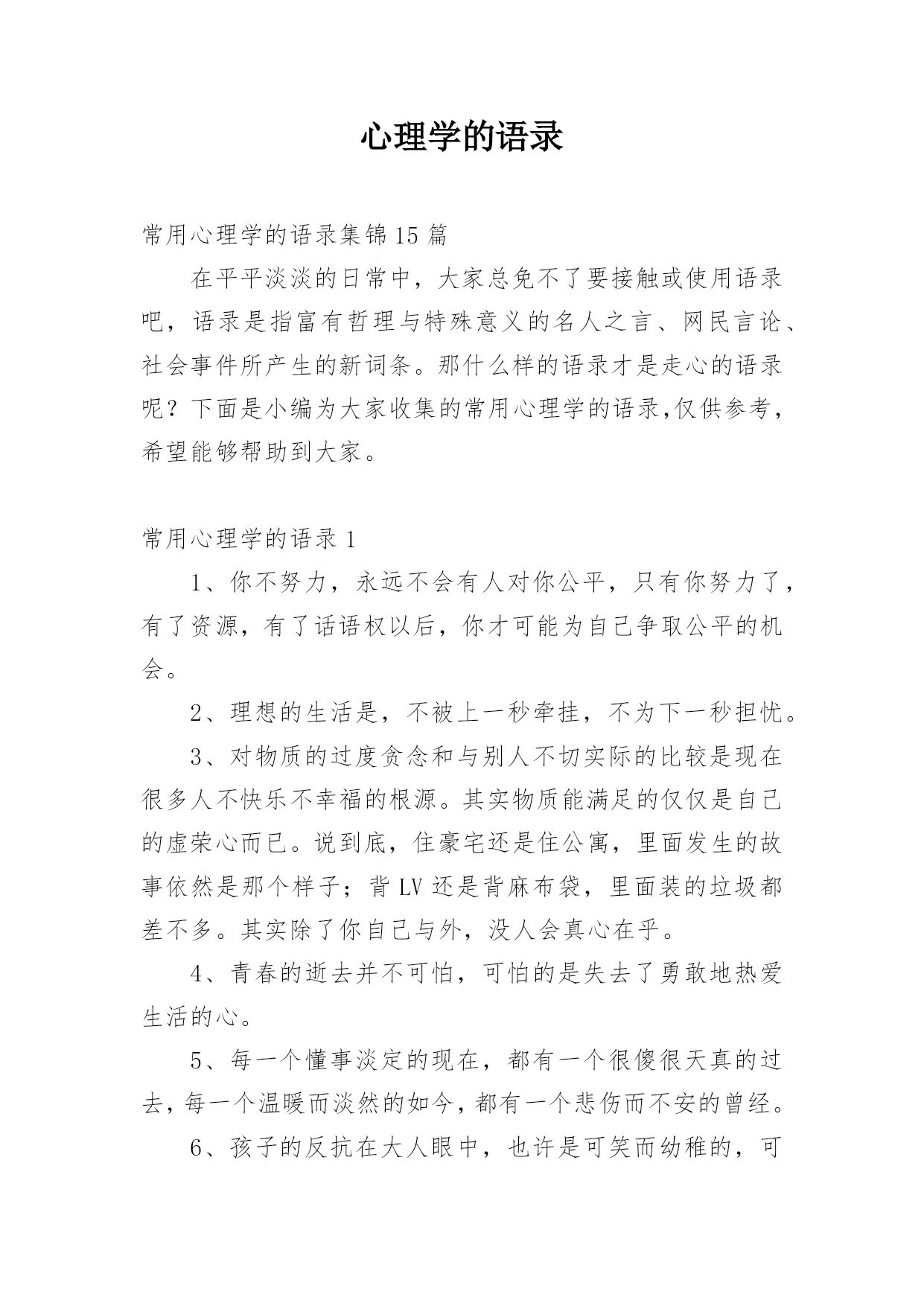 心理学的语录

常用心理学的语录集锦15篇

在平平淡淡的日常中，大家总免不了要接触或使用语录吧，语录是指富有哲理与特殊意义的名人之言、网民言论、社会事件所产生的新词条。那什么样的语录才是走心的语录呢？下面是小编为大家收集的常用心理学的语录,仅供参考，希望能够帮助到大家。

常用心理学的语录1

1、你不努力，永远不会有人对你公平，只有你努力了，有了资源，有了话语权以后，你才可能为自己争取公平的机会。

2、理想的生活是，不被上一秒牵挂，不为下一秒担忧。

3、对物质的过度贪念和与别人不切实际的比较是现在很多人不快乐不幸福的根源。其实物质能满足的仅仅是自己的虚荣心而已。说到底，住豪宅还是住公寓，里面发生的故事依然是那个样子；背LV还是背麻布袋，里面装的垃圾都差不多。其实除了你自己与外，没人会真心在乎。

4、青春的逝去并不可怕，可怕的是失去了勇敢地热爱生活的心。

5、每一个懂事淡定的现在，都有一个很傻很天真的过去，每一个温暖而淡然的如今，都有一个悲伤而不安的曾经。

6、孩子的反抗在大人眼中，也许是可笑而幼稚的，可